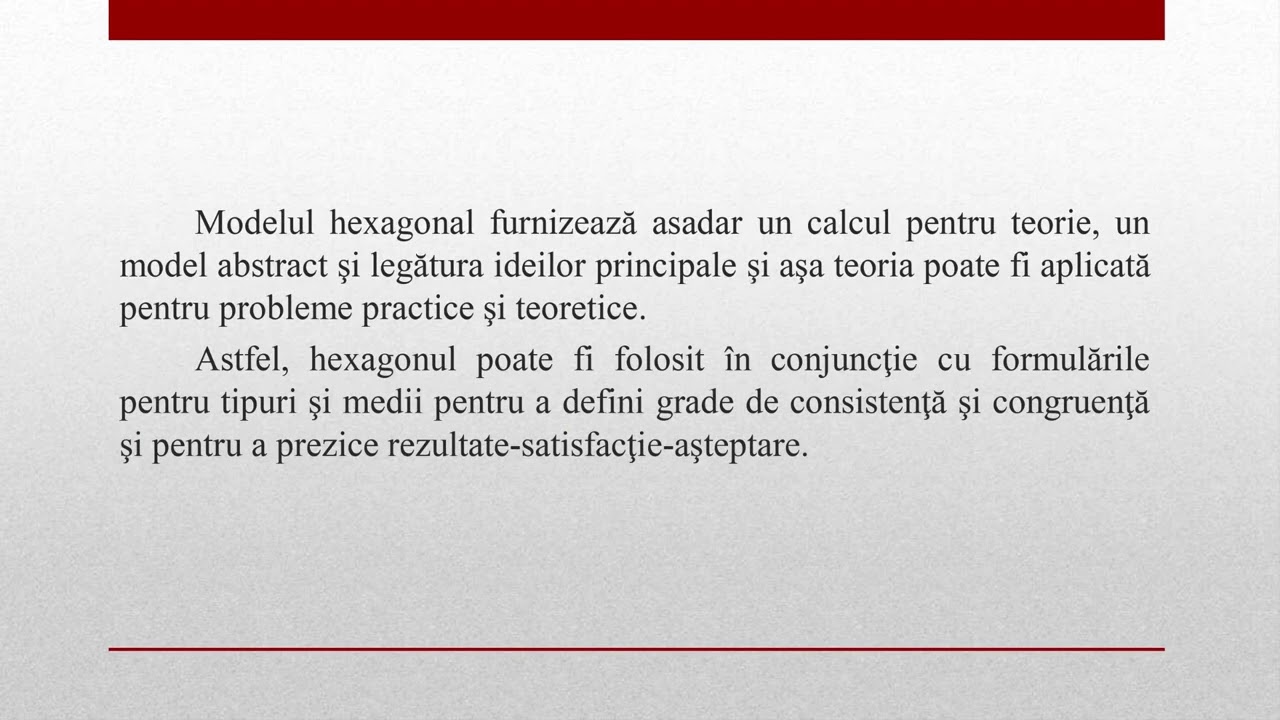 Modelul hexagonal furnizează asadar un calcul pentru teorie, un model abstract şi legătura ideilor principale şi aşa teoria poate fi aplicată pentru probleme practice şi teoretice.

Astfel, hexagonul poate fi folosit în conjuncţie cu formulările pentru tipuri şi medii pentru a defini grade de consistenţă şi congruenţă şi pentru a prezice rezultate-satisfacţie-aşteptare.